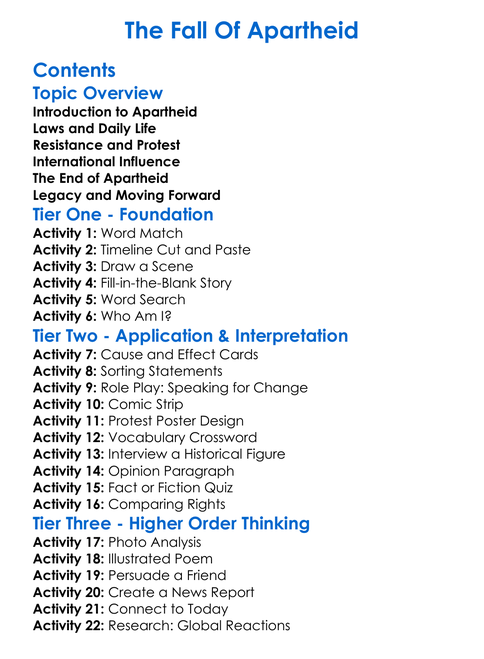 The Fall Of Apartheid

Contents

Topic Overview

Introduction to Apartheid
Laws and Daily Life
Resistance and Protest
International Influence
The End of Apartheid
Legacy and Moving Forward

Tier One - Foundation

Activity 1: Word Match
Activity 2: Timeline Cut and Paste
Activity 3: Draw a Scene
Activity 4: Fill-in-the-Blank Story
Activity 5: Word Search
Activity 6: Who Am I?

Tier Two - Application & Interpretation

Activity 7: Cause and Effect Cards
Activity 8: Sorting Statements
Activity 9: Role Play: Speaking for Change
Activity 10: Comic Strip
Activity 11: Protest Poster Design
Activity 12: Vocabulary Crossword
Activity 13: Interview a Historical Figure
Activity 14: Opinion Paragraph
Activity 15: Fact or Fiction Quiz
Activity 16: Comparing Rights

Tier Three - Higher Order Thinking

Activity 17: Photo Analysis
Activity 18: Illustrated Poem
Activity 19: Persuade a Friend
Activity 20: Create a News Report
Activity 21: Connect to Today
Activity 22: Research: Global Reactions